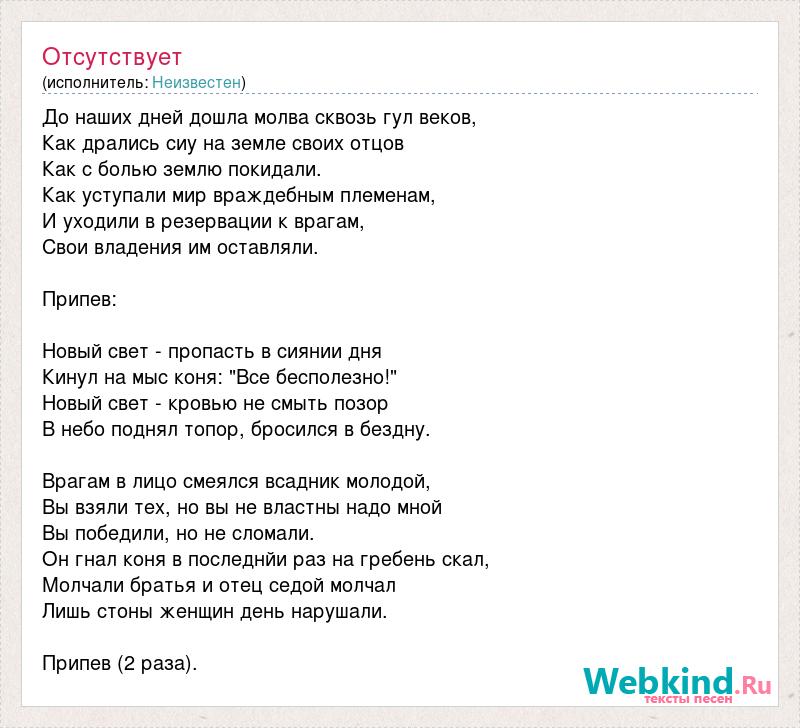 Отсутствует
(исполнитель: Неизвестен)

До наших дней дошла молва сквозь гул веков,
Как дрались сиу на земле своих отцов
Как с болью землю покидали.
Как уступали мир враждебным племенам,
И уходили в резервации к врагам,
Свои владения им оставляли.

Припев:

Новый свет - пропасть в сиянии дня
Кинул на мыс коня: "Все бесполезно!"
Новый свет - кровью не смыть позор
В небо поднял топор, бросился в бездну.

Врагам в лицо смеялся всадник молодой,
Вы взяли тех, но вы не властны надо мной
Вы победили, но не сломали.
Он гнал коня в последнйи раз на гребень скал,
Молчали братья и отец седой молчал
Лишь стоны женщин день нарушали.

Припев (2 раза).

Webkind.Ru
тексты песен